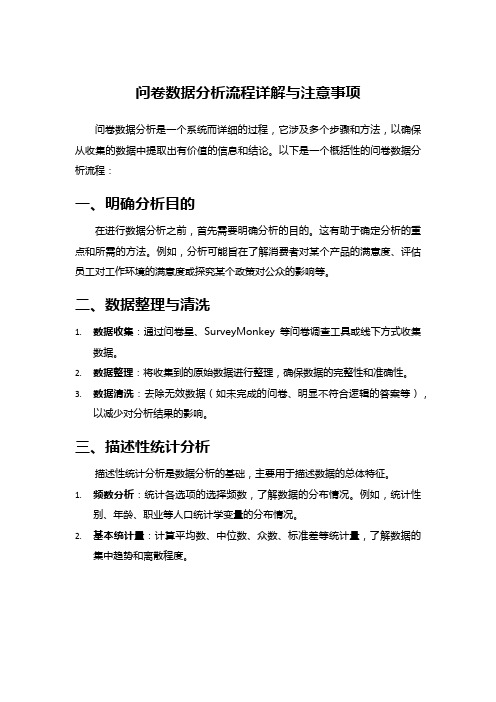 问卷数据分析流程详解与注意事项

问卷数据分析是一个系统而详细的过程，它涉及多个步骤和方法，以确保从收集的数据中提取出有价值的信息和结论。以下是一个概括性的问卷数据分析流程：

一、明确分析目的

在进行数据分析之前，首先需要明确分析的目的。这有助于确定分析的重点和所需的方法。例如，分析可能旨在了解消费者对某个产品的满意度、评估员工对工作环境的满意度或探究某个政策对公众的影响等。

二、数据整理与清洗

1. 数据收集：通过问卷星、SurveyMonkey 等问卷调查工具或线下方式收集数据。
2. 数据整理：将收集到的原始数据进行整理，确保数据的完整性和准确性。
3. 数据清洗：去除无效数据（如未完成的问卷、明显不符合逻辑的答案等），以减少对分析结果的影响。

三、描述性统计分析

描述性统计分析是数据分析的基础，主要用于描述数据的总体特征。

1. 频数分析：统计各选项的选择频数，了解数据的分布情况。例如，统计性别、年龄、职业等人口统计学变量的分布情况。
2. 基本统计量：计算平均数、中位数、众数、标准差等统计量，了解数据的集中趋势和离散程度。